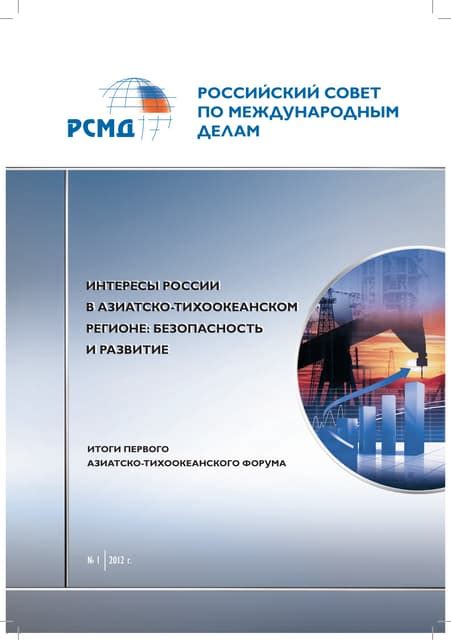 РСМД

РОССИЙСКИЙ СОВЕТ ПО МЕЖДУНАРОДНЫМ ДЕЛАМ

ИНТЕРЕСЫ РОССИИ В АЗИАТСКО-ТИХООКЕАНСКОМ РЕГИОНЕ: БЕЗОПАСНОСТЬ И РАЗВИТИЕ

ИТОГИ ПЕРВОГО АЗИАТСКО-ТИХООКЕАНСКОГО ФОРУМА

№ 1 2012 г.